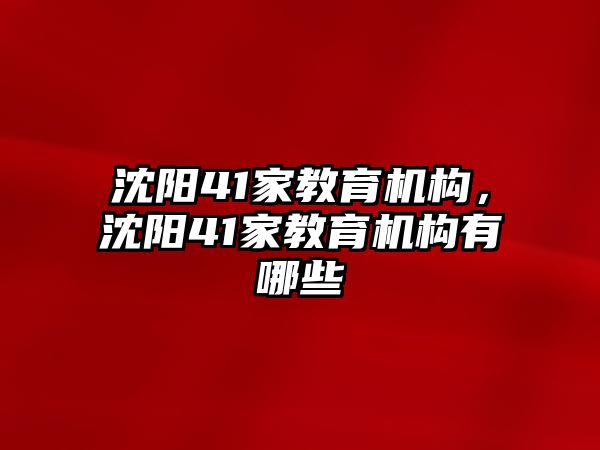 沈阳41家教育机构，沈阳41家教育机构有哪些